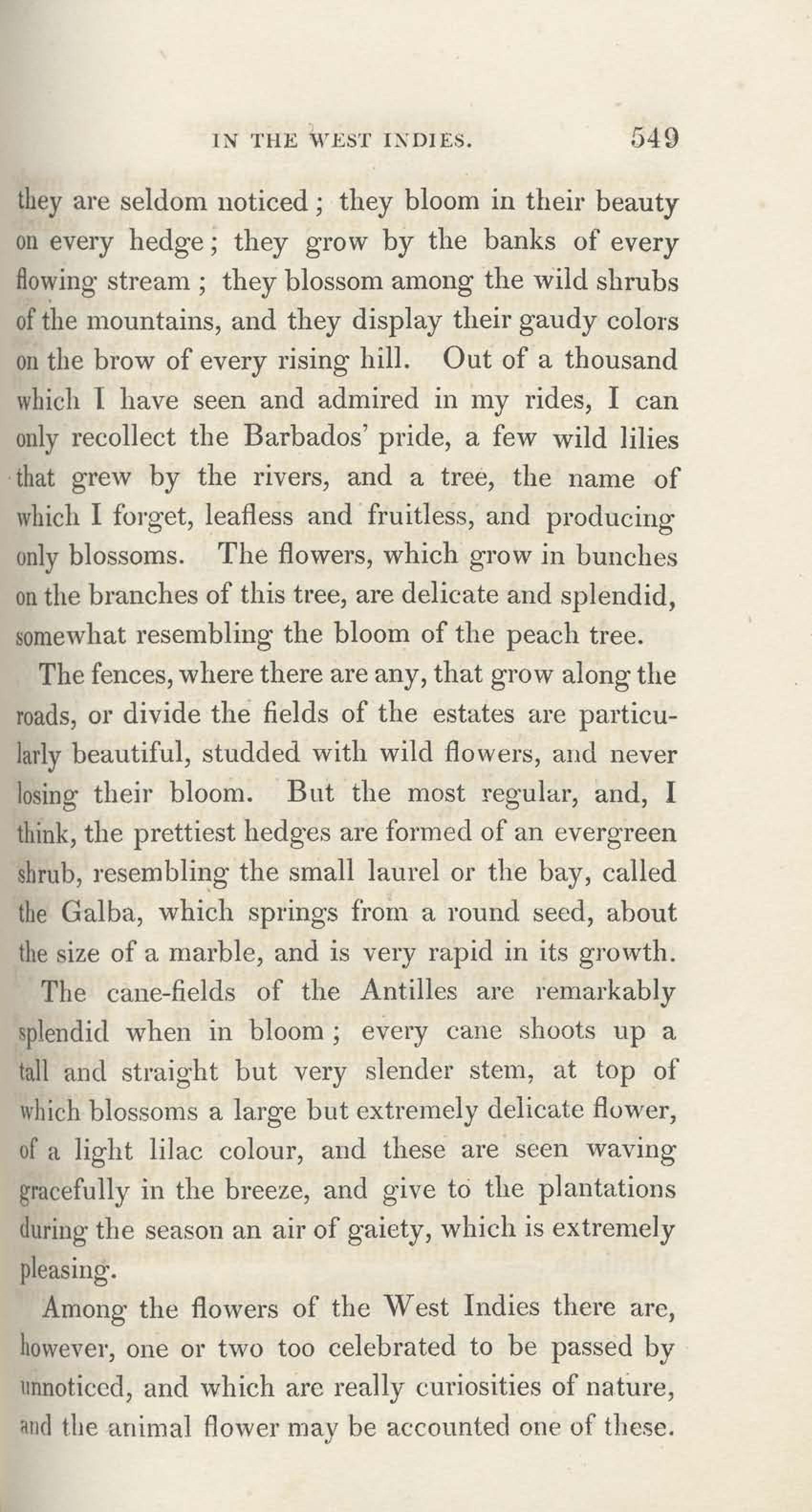 IN THE WEST INDIES. 549

they are seldom noticed; they bloom in their beauty on every hedge; they grow by the banks of every flowing stream; they blossom among the wild shrubs of the mountains, and they display their gaudy colors on the brow of every rising hill. Out of a thousand which I have seen and admired in my rides, I can only recollect the Barbados' pride, a few wild lilies that grew by the rivers, and a tree, the name of which I forget, leafless and fruitless, and producing only blossoms. The flowers, which grow in bunches on the branches of this tree, are delicate and splendid, somewhat resembling the bloom of the peach tree.

The fences, where there are any, that grow along the roads, or divide the fields of the estates are particularly beautiful, studded with wild flowers, and never losing their bloom. But the most regular, and, I think, the prettiest hedges are formed of an evergreen shrub, resembling the small laurel or the bay, called the Galba, which springs from a round seed, about the size of a marble, and is very rapid in its growth.

The cane-fields of the Antilles are remarkably splendid when in bloom; every cane shoots up a tall and straight but very slender stem, at top of which blossoms a large but extremely delicate flower, of a light lilac colour, and these are seen waving gracefully in the breeze, and give to the plantations during the season an air of gaiety, which is extremely pleasing.

Among the flowers of the West Indies there are, however, one or two too celebrated to be passed by unnoticed, and which are really curiosities of nature, and the animal flower may be accounted one of these.